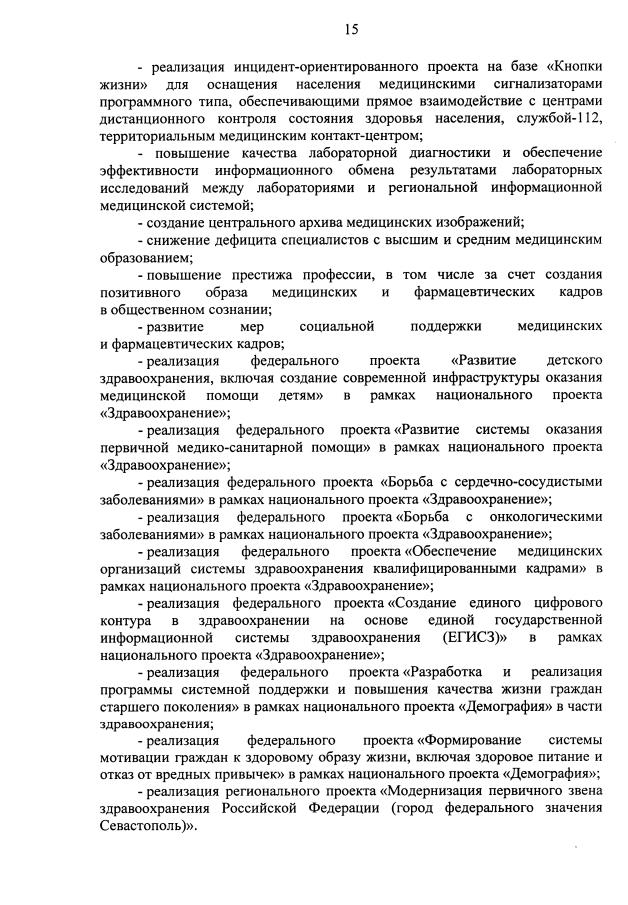 15

- реализация инцидент-ориентированного проекта на базе «Кнопки жизни» для оснащения населения медицинскими сигнализаторами программного типа, обеспечивающими прямое взаимодействие с центрами дистанционного контроля состояния здоровья населения, службой-112, территориальным медицинским контакт-центром;

- повышение качества лабораторной диагностики и обеспечение эффективности информационного обмена результатами лабораторных исследований между лабораториями и региональной информационной медицинской системой;

- создание центрального архива медицинских изображений;

- снижение дефицита специалистов с высшим и средним медицинским образованием;

- повышение престижа профессии, в том числе за счет создания позитивного образа медицинских и фармацевтических кадров в общественном сознании;

- развитие мер социальной поддержки медицинских и фармацевтических кадров;

- реализация федерального проекта «Развитие детского здравоохранения, включая создание современной инфраструктуры оказания медицинской помощи детям» в рамках национального проекта «Здравоохранение»;

- реализация федерального проекта «Развитие системы оказания первичной медико-санитарной помощи» в рамках национального проекта «Здравоохранение»;

- реализация федерального проекта «Борьба с сердечно-сосудистыми заболеваниями» в рамках национального проекта «Здравоохранение»;

- реализация федерального проекта «Борьба с онкологическими заболеваниями» в рамках национального проекта «Здравоохранение»;

- реализация федерального проекта «Обеспечение медицинских организаций системы здравоохранения квалифицированными кадрами» в рамках национального проекта «Здравоохранение»;

- реализация федерального проекта «Создание единого цифрового контура в здравоохранении на основе единой государственной информационной системы здравоохранения (ЕГИСЗ)» в рамках национального проекта «Здравоохранение»;

- реализация федерального проекта «Разработка и реализация программы системной поддержки и повышения качества жизни граждан старшего поколения» в рамках национального проекта «Демография» в части здравоохранения;

- реализация федерального проекта «Формирование системы мотивации граждан к здоровому образу жизни, включая здоровое питание и отказ от вредных привычек» в рамках национального проекта «Демография»;

- реализация регионального проекта «Модернизация первичного звена здравоохранения Российской Федерации (город федерального значения Севастополь)».